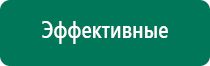 Эффективные